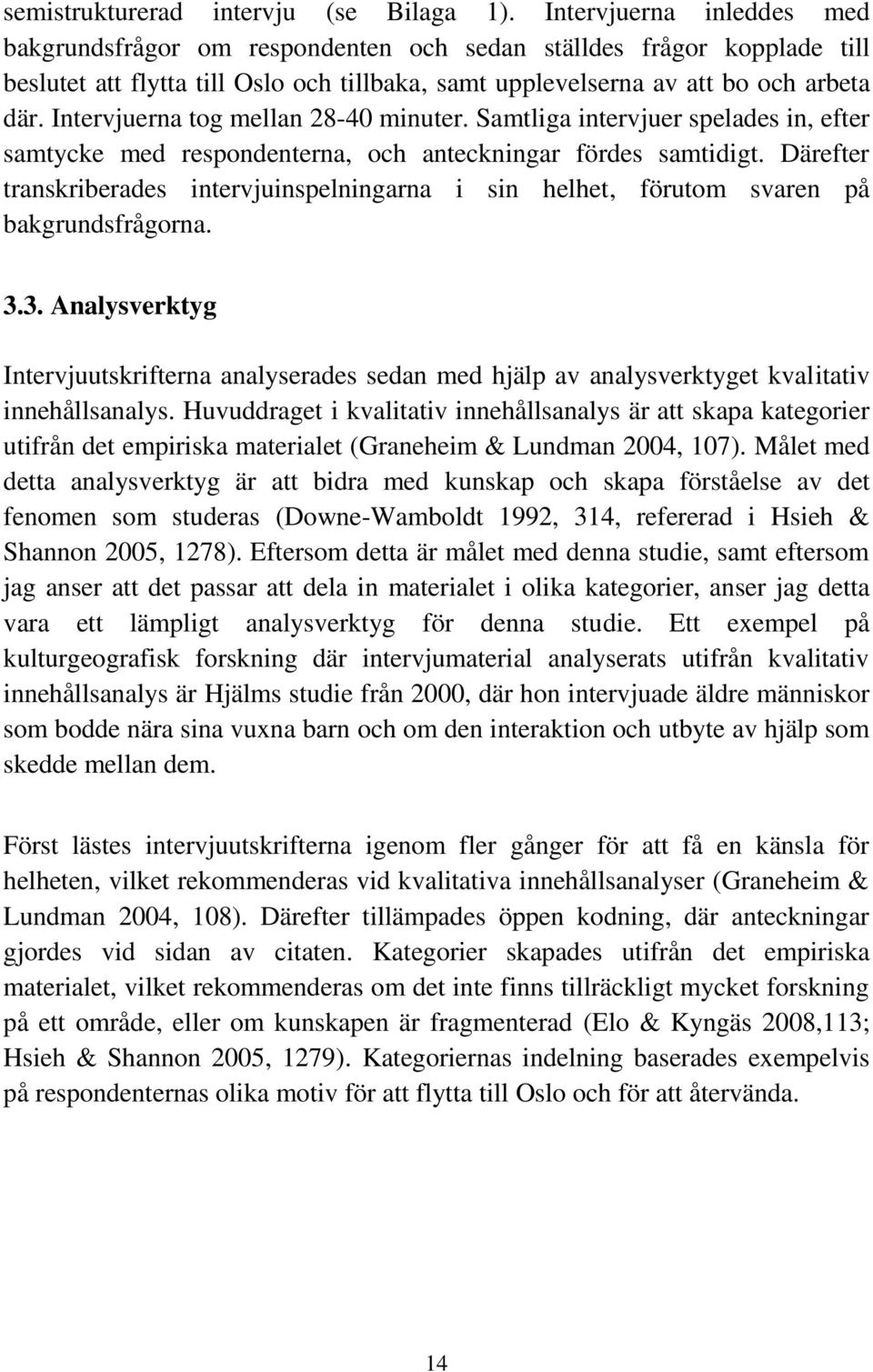 semistrukturerad intervju (se Bilaga 1). Intervjuerna inleddes med bakgrundsfrågor om respondenten och sedan ställdes frågor kopplade till beslutet att flytta till Oslo och tillbaka, samt upplevelserna av att bo och arbeta där. Intervjuerna tog mellan 28-40 minuter. Samtliga intervjuer spelades in, efter samtycke med respondenterna, och anteckningar fördes samtidigt. Därefter transkriberades intervjuinspelningarna i sin helhet, förutom svaren på bakgrundsfrågorna.

3.3. Analysverktyg

Intervjuutskrifterna analyserades sedan med hjälp av analysverktyget kvalitativ innehållsanalys. Huvuddraget i kvalitativ innehållsanalys är att skapa kategorier utifrån det empiriska materialet (Graneheim & Lundman 2004, 107). Målet med detta analysverktyg är att bidra med kunskap och skapa förståelse av det fenomen som studeras (Downe-Wamboldt 1992, 314, refererad i Hsieh & Shannon 2005, 1278). Eftersom detta är målet med denna studie, samt eftersom jag anser att det passar att dela in materialet i olika kategorier, anser jag detta vara ett lämpligt analysverktyg för denna studie. Ett exempel på kulturgeografisk forskning där intervjumaterial analyserats utifrån kvalitativ innehållsanalys är Hjälms studie från 2000, där hon intervjuade äldre människor som bodde nära sina vuxna barn och om den interaktion och utbyte av hjälp som skedde mellan dem.

Först lästes intervjuutskrifterna igenom fler gånger för att få en känsla för helheten, vilket rekommenderas vid kvalitativa innehållsanalyser (Graneheim & Lundman 2004, 108). Därefter tillämpades öppen kodning, där anteckningar gjordes vid sidan av citaten. Kategorier skapades utifrån det empiriska materialet, vilket rekommenderas om det inte finns tillräckligt mycket forskning på ett område, eller om kunskapen är fragmenterad (Elo & Kyngäs 2008,113; Hsieh & Shannon 2005, 1279). Kategoriernas indelning baserades exempelvis på respondenternas olika motiv för att flytta till Oslo och för att återvända.

14